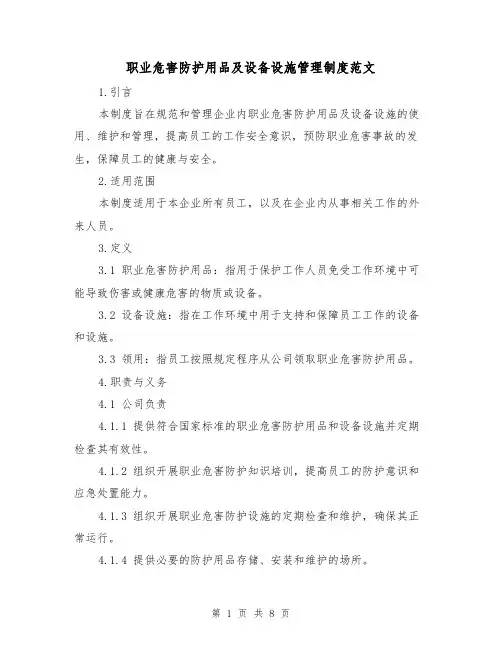 职业危害防护用品及设备设施管理制度范文

1.引言

本制度旨在规范和管理企业内职业危害防护用品及设备设施的使用、维护和管理，提高员工的工作安全意识，预防职业危害事故的发生，保障员工的健康与安全。

2.适用范围

本制度适用于本企业所有员工，以及在企业内从事相关工作的外来人员。

3.定义

3.1 职业危害防护用品：指用于保护工作人员免受工作环境中可能导致伤害或健康危害的物质或设备。

3.2 设备设施：指在工作环境中用于支持和保障员工工作的设备和设施。

3.3 领用：指员工按照规定程序从公司领取职业危害防护用品。

4.职责与义务

4.1 公司负责

4.1.1 提供符合国家标准的职业危害防护用品和设备设施并定期检查其有效性。

4.1.2 组织开展职业危害防护知识培训，提高员工的防护意识和应急处置能力。

4.1.3 组织开展职业危害防护设施的定期检查和维护，确保其正常运行。

4.1.4 提供必要的防护用品存储、安装和维护的场所。

第 1 页 共 8 页